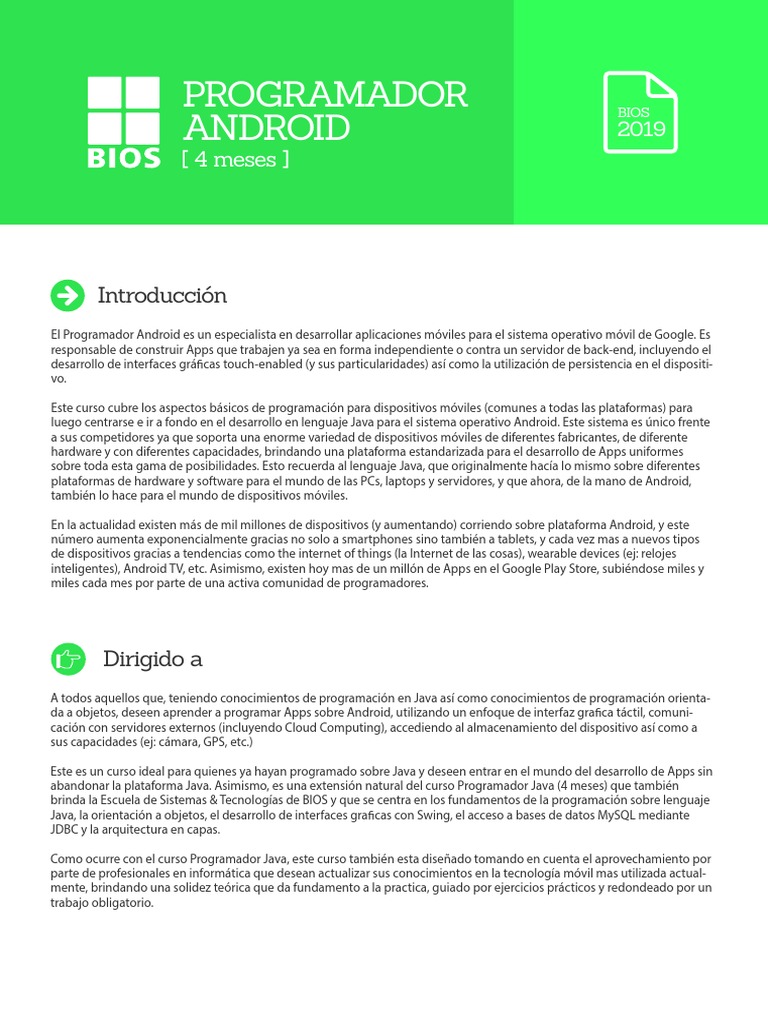 BIOS

PROGRAMADOR ANDROID
[ 4 meses ]

BIOS 2019

Introducción

El Programador Android es un especialista en desarrollar aplicaciones móviles para el sistema operativo móvil de Google. Es responsable de construir Apps que trabajen ya sea en forma independiente o contra un servidor de back-end, incluyendo el desarrollo de interfaces gráficas touch-enabled (y sus particularidades) así como la utilización de persistencia en el dispositivo.

Este curso cubre los aspectos básicos de programación para dispositivos móviles (comunes a todas las plataformas) para luego centrarse e ir a fondo en el desarrollo en lenguaje Java para el sistema operativo Android. Este sistema es único frente a sus competidores ya que soporta una enorme variedad de dispositivos móviles de diferentes fabricantes, de diferente hardware y con diferentes capacidades, brindando una plataforma estandarizada para el desarrollo de Apps uniformes sobre toda esta gama de posibilidades. Esto recuerda al lenguaje Java, que originalmente hacía lo mismo sobre diferentes plataformas de hardware y software para el mundo de las PCs, laptops y servidores, y que ahora, de la mano de Android, también lo hace para el mundo de dispositivos móviles.

En la actualidad existen más de mil millones de dispositivos (y aumentando) corriendo sobre plataforma Android, y este número aumenta exponencialmente gracias no solo a smartphones sino también a tablets, y cada vez mas a nuevos tipos de dispositivos gracias a tendencias como the internet of things (la Internet de las cosas), wearable devices (ej: relojes inteligentes), Android TV, etc. Asimismo, existen hoy mas de un millón de Apps en el Google Play Store, subiéndose miles y miles cada mes por parte de una activa comunidad de programadores.

Dirigido a

A todos aquellos que, teniendo conocimientos de programación en Java así como conocimientos de programación orientada a objetos, deseen aprender a programar Apps sobre Android, utilizando un enfoque de interfaz grafica táctil, comunicación con servidores externos (incluyendo Cloud Computing), accediendo al almacenamiento del dispositivo así como a sus capacidades (ej: cámara, GPS, etc.)

Este es un curso ideal para quienes ya hayan programado sobre Java y deseen entrar en el mundo del desarrollo de Apps sin abandonar la plataforma Java. Asimismo, es una extensión natural del curso Programador Java (4 meses) que también brinda la Escuela de Sistemas & Tecnologías de BIOS y que se centra en los fundamentos de la programación sobre lenguaje Java, la orientación a objetos, el desarrollo de interfaces graficas con Swing, el acceso a bases de datos MySQL mediante JDBC y la arquitectura en capas.

Como ocurre con el curso Programador Java, este curso también esta diseñado tomando en cuenta el aprovechamiento por parte de profesionales en informática que desean actualizar sus conocimientos en la tecnología móvil mas utilizada actualmente, brindando una solidez teórica que da fundamento a la practica, guiado por ejercicios prácticos y redondeado por un trabajo obligatorio.